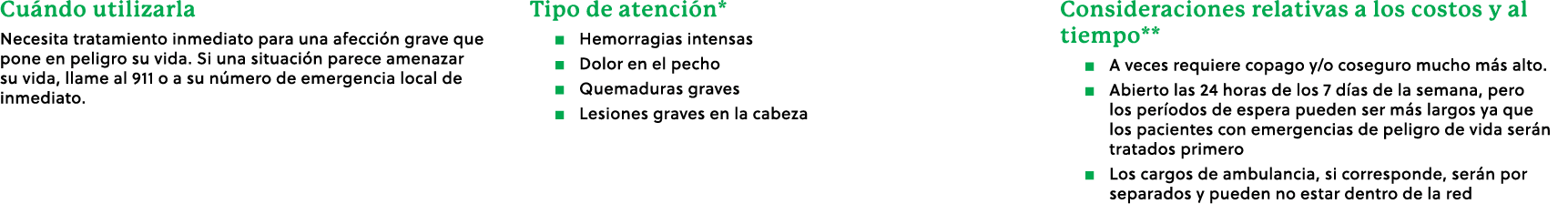 Cuándo utilizarla

Necesita tratamiento inmediato para una afección grave que pone en peligro su vida. Si una situación parece amenazar su vida, llame al 911 o a su número de emergencia local de inmediato.

Tipo de atención*

- Hemorragias intensas
- Dolor en el pecho
- Quemaduras graves
- Lesiones graves en la cabeza

Consideraciones relativas a los costos y al tiempo**

- A veces requiere copago y/o coseguro mucho más alto.
- Abierto las 24 horas de los 7 días de la semana, pero los períodos de espera pueden ser más largos ya que los pacientes con emergencias de peligro de vida serán tratados primero
- Los cargos de ambulancia, si corresponde, serán por separados y pueden no estar dentro de la red